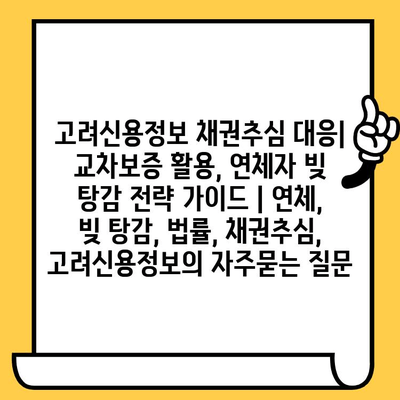 고려신용정보 채권추심 대응| 교차보증 활용, 연체자 빚 탕감 전략 가이드 | 연체, 빚 탕감, 법률, 채권추심, 고려신용정보의 자주묻는 질문